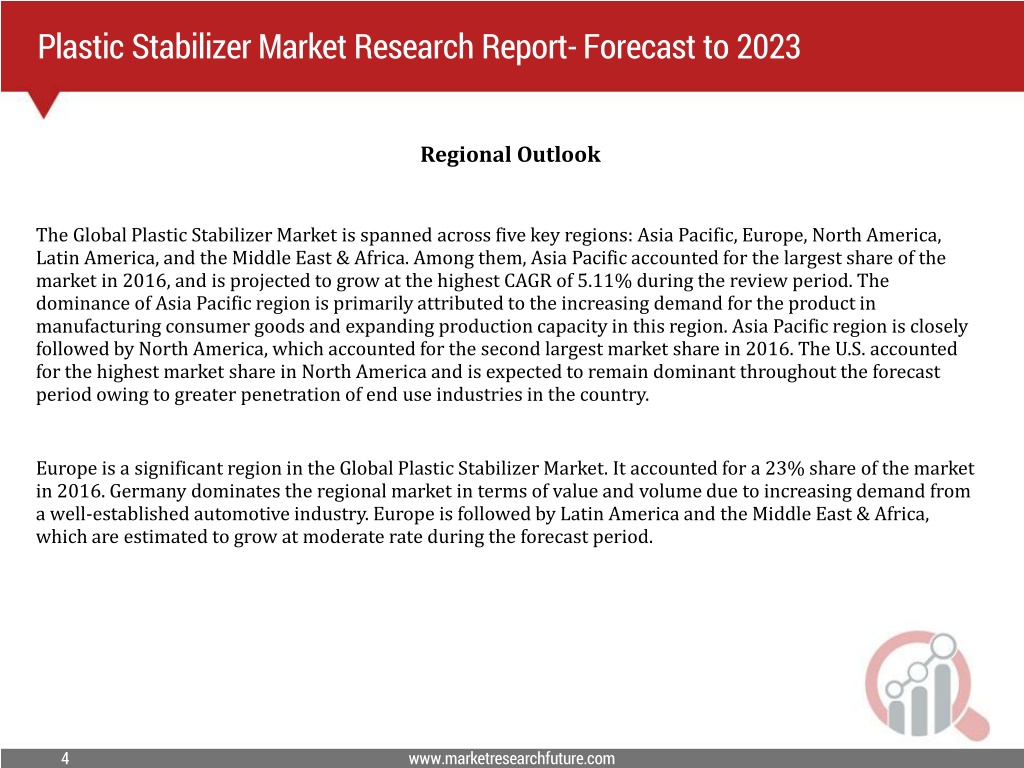 Plastic Stabilizer Market Research Report- Forecast to 2023

Regional Outlook

The Global Plastic Stabilizer Market is spanned across five key regions: Asia Pacific, Europe, North America, Latin America, and the Middle East & Africa. Among them, Asia Pacific accounted for the largest share of the market in 2016, and is projected to grow at the highest CAGR of 5.11% during the review period. The dominance of Asia Pacific region is primarily attributed to the increasing demand for the product in manufacturing consumer goods and expanding production capacity in this region. Asia Pacific region is closely followed by North America, which accounted for the second largest market share in 2016. The U.S. accounted for the highest market share in North America and is expected to remain dominant throughout the forecast period owing to greater penetration of end use industries in the country.

Europe is a significant region in the Global Plastic Stabilizer Market. It accounted for a 23% share of the market in 2016. Germany dominates the regional market in terms of value and volume due to increasing demand from a well-established automotive industry. Europe is followed by Latin America and the Middle East & Africa, which are estimated to grow at moderate rate during the forecast period.

4

www.marketresearchfuture.com